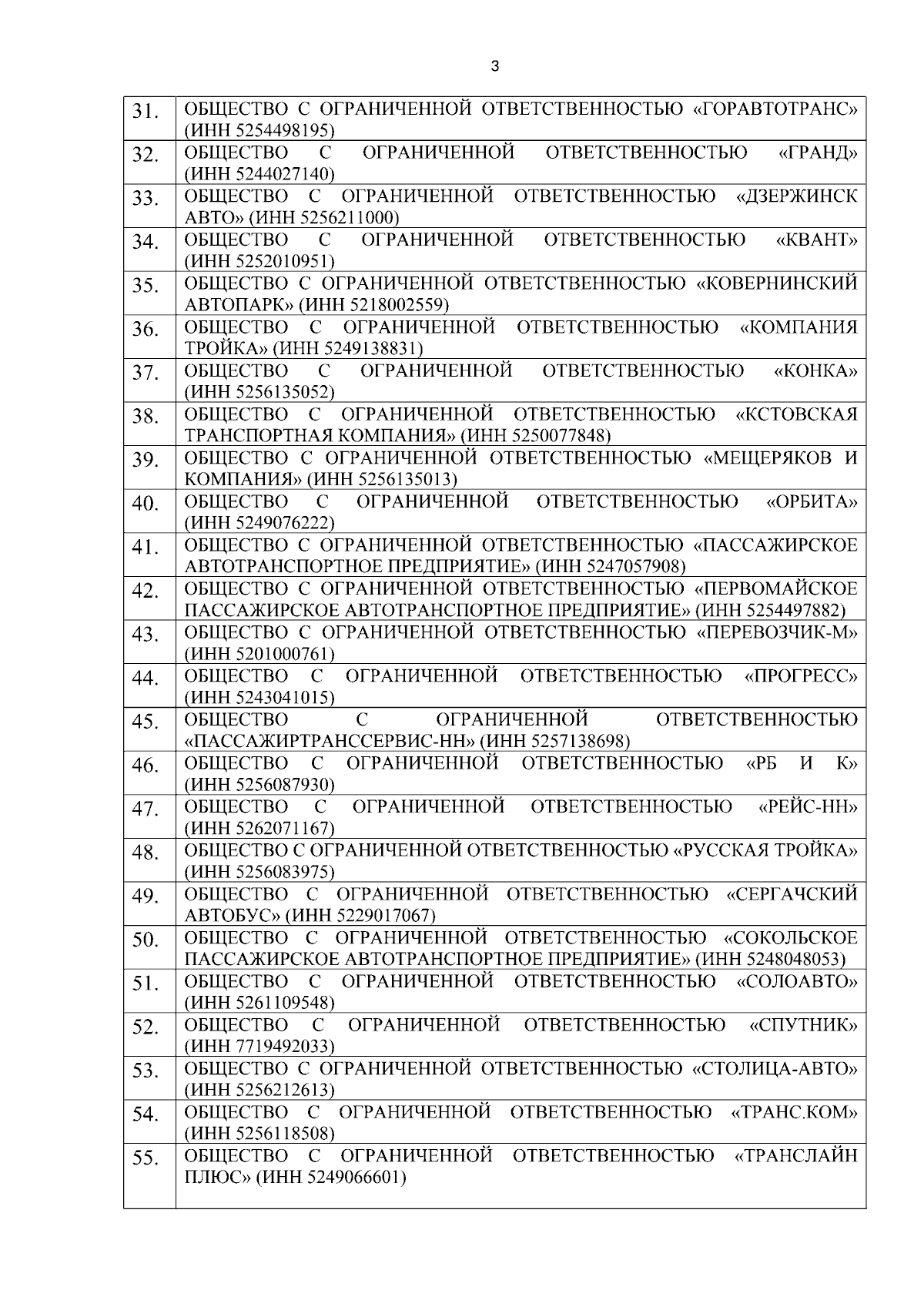 3

| | |
|---|---|
| 31. | ОБЩЕСТВО С ОГРАНИЧЕННОЙ ОТВЕТСТВЕННОСТЬЮ «ГОРАВТОТРАНС» (ИНН 5254498195) |
| 32. | ОБЩЕСТВО С ОГРАНИЧЕННОЙ ОТВЕТСТВЕННОСТЬЮ «ГРАНД» (ИНН 5244027140) |
| 33. | ОБЩЕСТВО С ОГРАНИЧЕННОЙ ОТВЕТСТВЕННОСТЬЮ «ДЗЕРЖИНСК АВТО» (ИНН 5256211000) |
| 34. | ОБЩЕСТВО С ОГРАНИЧЕННОЙ ОТВЕТСТВЕННОСТЬЮ «КВАНТ» (ИНН 5252010951) |
| 35. | ОБЩЕСТВО С ОГРАНИЧЕННОЙ ОТВЕТСТВЕННОСТЬЮ «КОВЕРНИНСКИЙ АВТОПАРК» (ИНН 5218002559) |
| 36. | ОБЩЕСТВО С ОГРАНИЧЕННОЙ ОТВЕТСТВЕННОСТЬЮ «КОМПАНИЯ ТРОЙКА» (ИНН 5249138831) |
| 37. | ОБЩЕСТВО С ОГРАНИЧЕННОЙ ОТВЕТСТВЕННОСТЬЮ «КОНКА» (ИНН 5256135052) |
| 38. | ОБЩЕСТВО С ОГРАНИЧЕННОЙ ОТВЕТСТВЕННОСТЬЮ «КСТОВСКАЯ ТРАНСПОРТНАЯ КОМПАНИЯ» (ИНН 5250077848) |
| 39. | ОБЩЕСТВО С ОГРАНИЧЕННОЙ ОТВЕТСТВЕННОСТЬЮ «МЕЩЕРЯКОВ И КОМПАНИЯ» (ИНН 5256135013) |
| 40. | ОБЩЕСТВО С ОГРАНИЧЕННОЙ ОТВЕТСТВЕННОСТЬЮ «ОРБИТА» (ИНН 5249076222) |
| 41. | ОБЩЕСТВО С ОГРАНИЧЕННОЙ ОТВЕТСТВЕННОСТЬЮ «ПАССАЖИРСКОЕ АВТОТРАНСПОРТНОЕ ПРЕДПРИЯТИЕ» (ИНН 5247057908) |
| 42. | ОБЩЕСТВО С ОГРАНИЧЕННОЙ ОТВЕТСТВЕННОСТЬЮ «ПЕРВОМАЙСКОЕ ПАССАЖИРСКОЕ АВТОТРАНСПОРТНОЕ ПРЕДПРИЯТИЕ» (ИНН 5254497882) |
| 43. | ОБЩЕСТВО С ОГРАНИЧЕННОЙ ОТВЕТСТВЕННОСТЬЮ «ПЕРЕВОЗЧИК-М» (ИНН 5201000761) |
| 44. | ОБЩЕСТВО С ОГРАНИЧЕННОЙ ОТВЕТСТВЕННОСТЬЮ «ПРОГРЕСС» (ИНН 5243041015) |
| 45. | ОБЩЕСТВО С ОГРАНИЧЕННОЙ ОТВЕТСТВЕННОСТЬЮ «ПАССАЖИРТРАНССЕРВИС-НН» (ИНН 5257138698) |
| 46. | ОБЩЕСТВО С ОГРАНИЧЕННОЙ ОТВЕТСТВЕННОСТЬЮ «РБ И К» (ИНН 5256087930) |
| 47. | ОБЩЕСТВО С ОГРАНИЧЕННОЙ ОТВЕТСТВЕННОСТЬЮ «РЕЙС-НН» (ИНН 5262071167) |
| 48. | ОБЩЕСТВО С ОГРАНИЧЕННОЙ ОТВЕТСТВЕННОСТЬЮ «РУССКАЯ ТРОЙКА» (ИНН 5256083975) |
| 49. | ОБЩЕСТВО С ОГРАНИЧЕННОЙ ОТВЕТСТВЕННОСТЬЮ «СЕРГАЧСКИЙ АВТОБУС» (ИНН 5229017067) |
| 50. | ОБЩЕСТВО С ОГРАНИЧЕННОЙ ОТВЕТСТВЕННОСТЬЮ «СОКОЛЬСКОЕ ПАССАЖИРСКОЕ АВТОТРАНСПОРТНОЕ ПРЕДПРИЯТИЕ» (ИНН 5248048053) |
| 51. | ОБЩЕСТВО С ОГРАНИЧЕННОЙ ОТВЕТСТВЕННОСТЬЮ «СОЛОАВТО» (ИНН 5261109548) |
| 52. | ОБЩЕСТВО С ОГРАНИЧЕННОЙ ОТВЕТСТВЕННОСТЬЮ «СПУТНИК» (ИНН 7719492033) |
| 53. | ОБЩЕСТВО С ОГРАНИЧЕННОЙ ОТВЕТСТВЕННОСТЬЮ «СТОЛИЦА-АВТО» (ИНН 5256212613) |
| 54. | ОБЩЕСТВО С ОГРАНИЧЕННОЙ ОТВЕТСТВЕННОСТЬЮ «ТРАНС.КОМ» (ИНН 5256118508) |
| 55. | ОБЩЕСТВО С ОГРАНИЧЕННОЙ ОТВЕТСТВЕННОСТЬЮ «ТРАНСЛАЙН ПЛЮС» (ИНН 5249066601) |